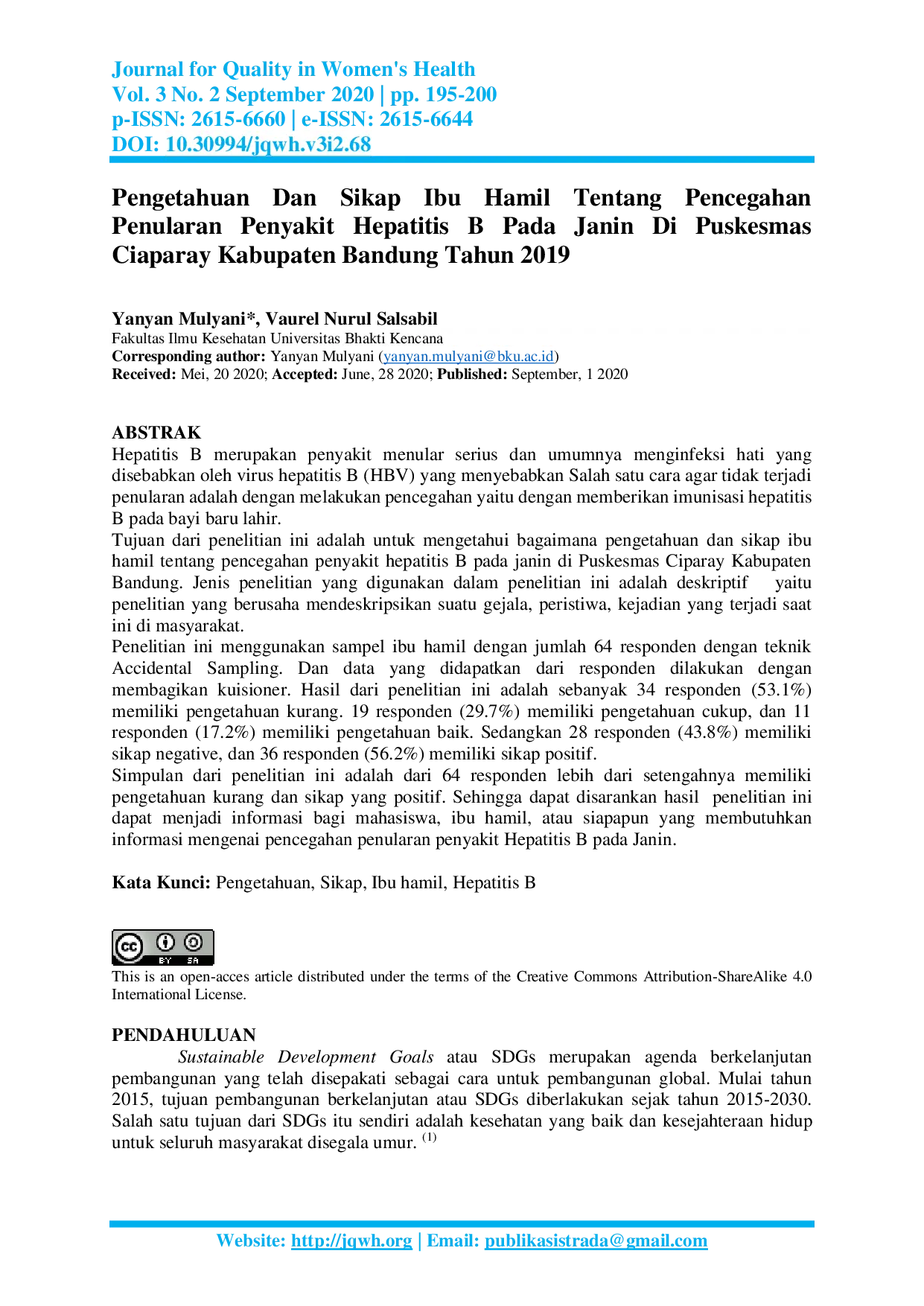 Journal for Quality in Women's Health
Vol. 3 No. 2 September 2020 | pp. 195-200
p-ISSN: 2615-6660 | e-ISSN: 2615-6644
DOI: 10.30994/jqwh.v3i2.68

Pengetahuan Dan Sikap Ibu Hamil Tentang Pencegahan Penularan Penyakit Hepatitis B Pada Janin Di Puskesmas Ciaparay Kabupaten Bandung Tahun 2019

Yanyan Mulyani*, Vaurel Nurul Salsabil
Fakultas Ilmu Kesehatan Universitas Bhakti Kencana
Corresponding author: Yanyan Mulyani (yanyan.mulyani@bku.ac.id)
Received: Mei, 20 2020; Accepted: June, 28 2020; Published: September, 1 2020

ABSTRAK
Hepatitis B merupakan penyakit menular serius dan umumnya menginfeksi hati yang disebabkan oleh virus hepatitis B (HBV) yang menyebabkan Salah satu cara agar tidak terjadi penularan adalah dengan melakukan pencegahan yaitu dengan memberikan imunisasi hepatitis B pada bayi baru lahir.
Tujuan dari penelitian ini adalah untuk mengetahui bagaimana pengetahuan dan sikap ibu hamil tentang pencegahan penyakit hepatitis B pada janin di Puskesmas Ciparay Kabupaten Bandung. Jenis penelitian yang digunakan dalam penelitian ini adalah deskriptif yaitu penelitian yang berusaha mendeskripsikan suatu gejala, peristiwa, kejadian yang terjadi saat ini di masyarakat.
Penelitian ini menggunakan sampel ibu hamil dengan jumlah 64 responden dengan teknik Accidental Sampling. Dan data yang didapatkan dari responden dilakukan dengan membagikan kuisioner. Hasil dari penelitian ini adalah sebanyak 34 responden (53.1%) memiliki pengetahuan kurang. 19 responden (29.7%) memiliki pengetahuan cukup, dan 11 responden (17.2%) memiliki pengetahuan baik. Sedangkan 28 responden (43.8%) memiliki sikap negative, dan 36 responden (56.2%) memiliki sikap positif.
Simpulan dari penelitian ini adalah dari 64 responden lebih dari setengahnya memiliki pengetahuan kurang dan sikap yang positif. Sehingga dapat disarankan hasil penelitian ini dapat menjadi informasi bagi mahasiswa, ibu hamil, atau siapapun yang membutuhkan informasi mengenai pencegahan penularan penyakit Hepatitis B pada Janin.

Kata Kunci: Pengetahuan, Sikap, Ibu hamil, Hepatitis B

This is an open-acces article distributed under the terms of the Creative Commons Attribution-ShareAlike 4.0 International License.

PENDAHULUAN
Sustainable Development Goals atau SDGs merupakan agenda berkelanjutan pembangunan yang telah disepakati sebagai cara untuk pembangunan global. Mulai tahun 2015, tujuan pembangunan berkelanjutan atau SDGs diberlakukan sejak tahun 2015-2030. Salah satu tujuan dari SDGs itu sendiri adalah kesehatan yang baik dan kesejahteraan hidup untuk seluruh masyarakat disegala umur. $^{(1)}$

Website: http://jqwh.org | Email: publikasistrada@gmail.com